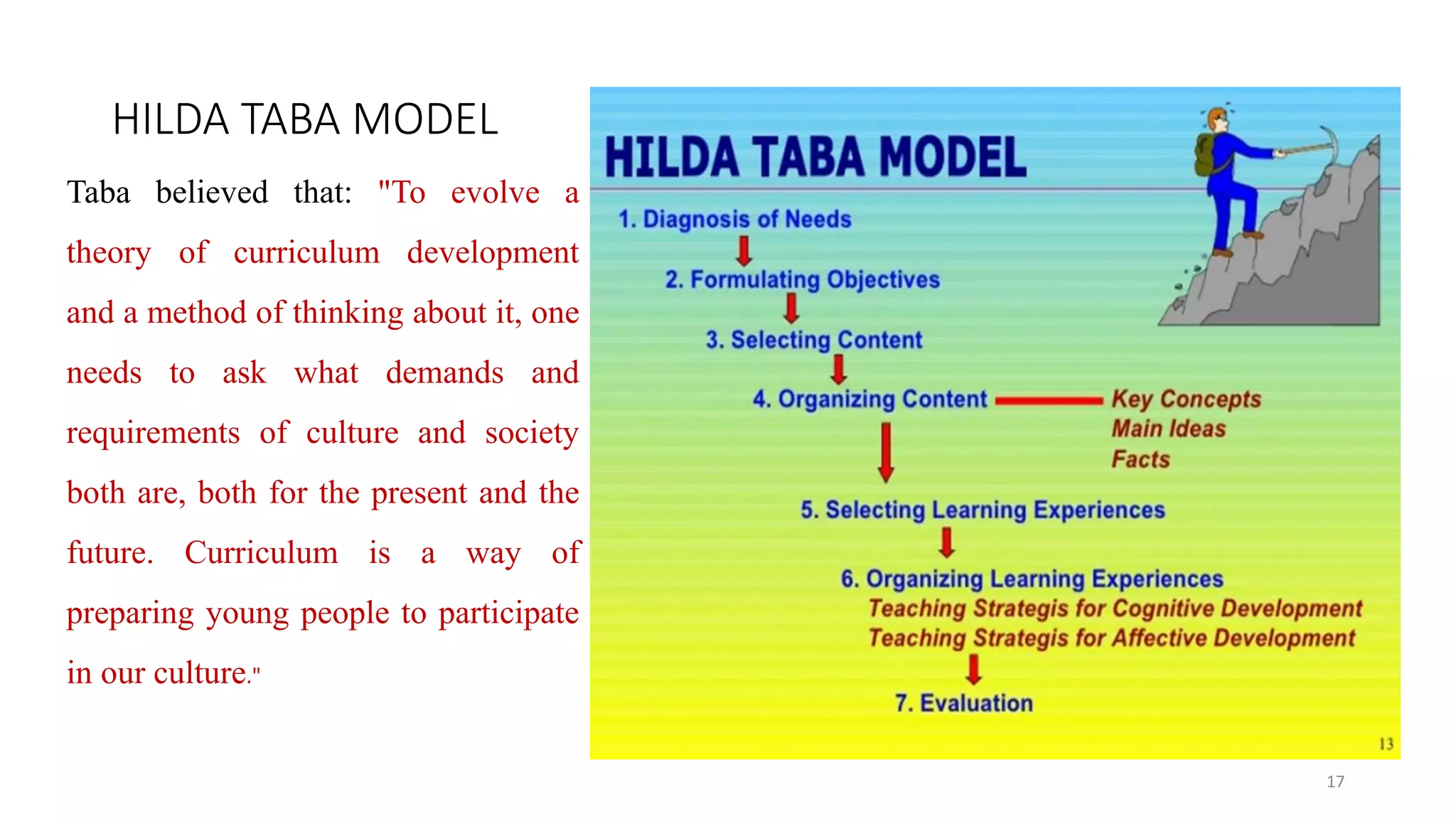 HILDA TABA MODEL

Taba believed that: "To evolve a theory of curriculum development and a method of thinking about it, one needs to ask what demands and requirements of culture and society both are, both for the present and the future. Curriculum is a way of preparing young people to participate in our culture."

HILDA TABA MODEL

1. Diagnosis of Needs

2. Formulating Objectives

3. Selecting Content

4. Organizing Content

Key Concepts
Main Ideas
Facts

5. Selecting Learning Experiences

6. Organizing Learning Experiences
Teaching Strategis for Cognitive Development
Teaching Strategis for Affective Development

7. Evaluation

13

17